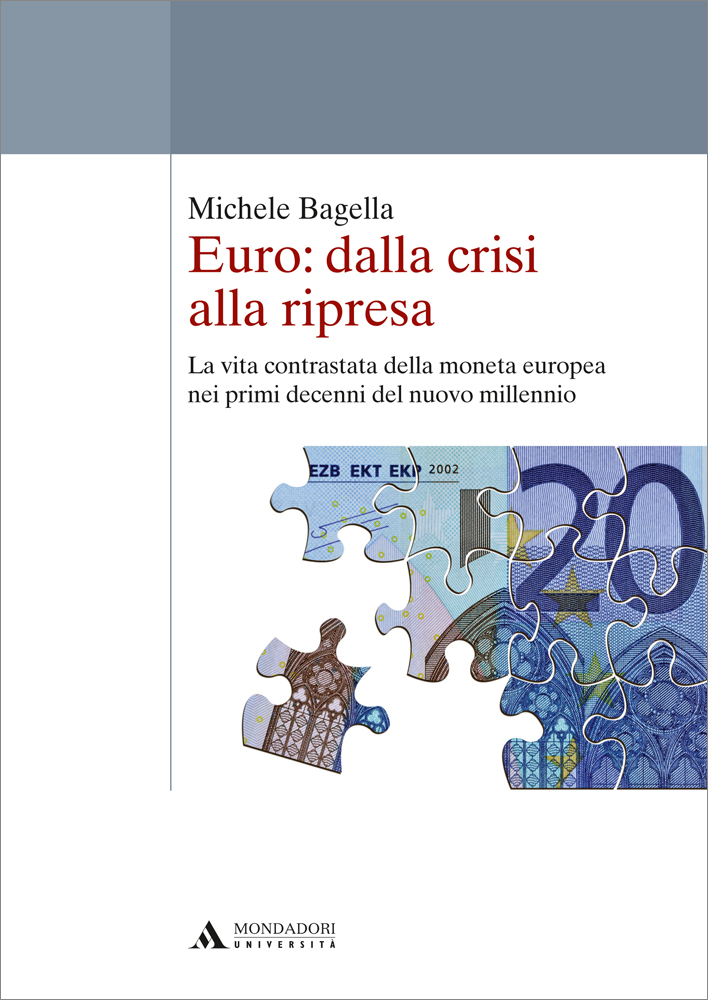 Michele Bagella

Euro: dalla crisi alla ripresa

La vita contrastata della moneta europea nei primi decenni del nuovo millennio

EZB EKT EKP 2002

20

MONDADORI
UNIVERSITÀ